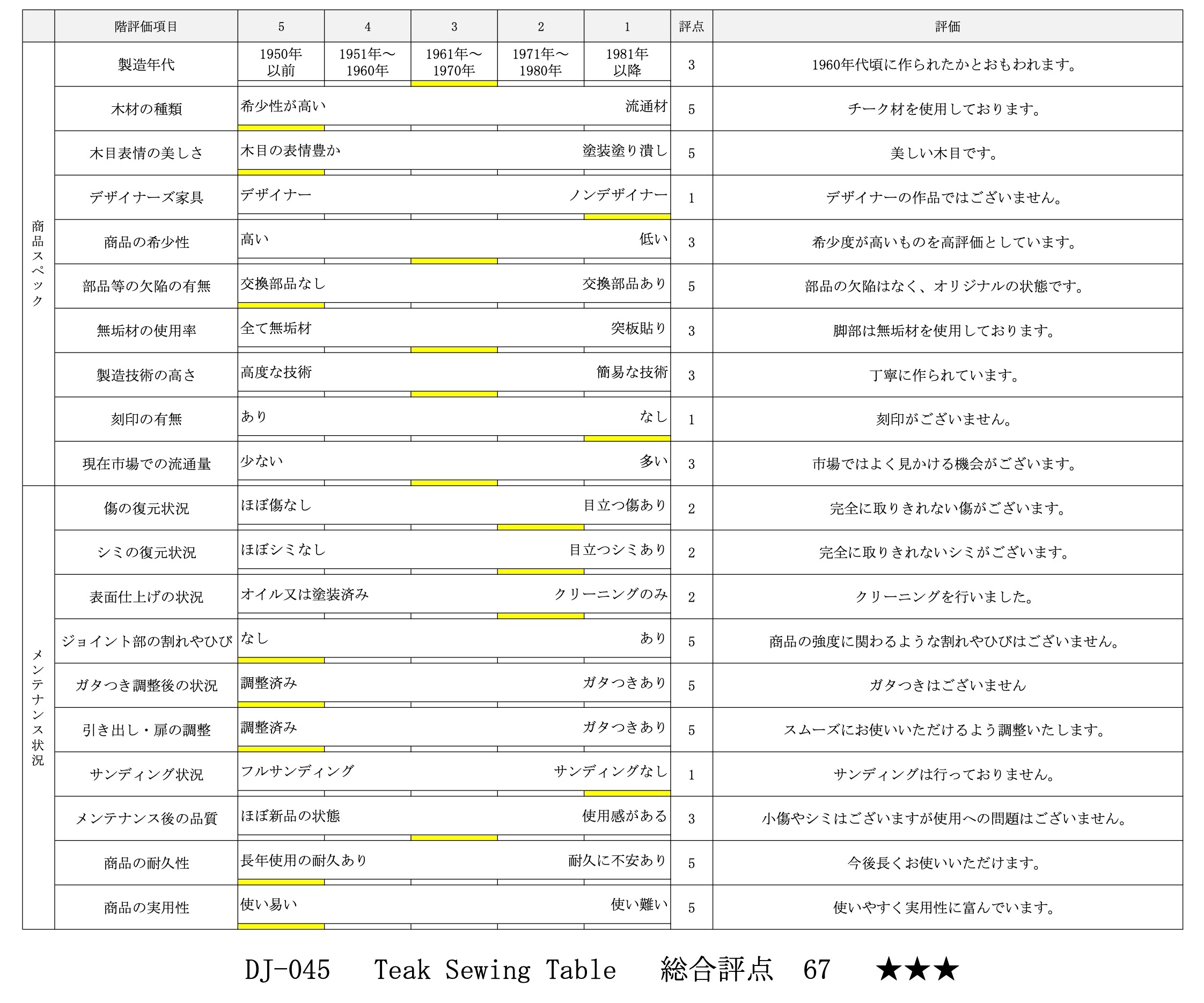 | | 階評価項目 | 5 | 4 | 3 | 2 | 1 | 評点 | 評価 |
|---|---|---|---|---|---|---|---|---|
| 商品スペック | 製造年代 | 1950年以前 | 1951年～1960年 | 1961年～1970年 | 1971年～1980年 | 1981年以降 | 3 | 1960年代頃に作られたかとおもわれます。 |
| | 木材の種類 | 希少性が高い | | | | 流通材 | 5 | チーク材を使用しております。 |
| | 木目表情の美しさ | 木目の表情豊か | | | | 塗装塗り潰し | 5 | 美しい木目です。 |
| | デザイナーズ家具 | デザイナー | | | | ノンデザイナー | 1 | デザイナーの作品ではございません。 |
| | 商品の希少性 | 高い | | | | 低い | 3 | 希少度が高いものを高評価としています。 |
| | 部品等の欠陥の有無 | 交換部品なし | | | | 交換部品あり | 5 | 部品の欠陥はなく、オリジナルの状態です。 |
| | 無垢材の使用率 | 全て無垢材 | | | | 突板貼り | 3 | 脚部は無垢材を使用しております。 |
| | 製造技術の高さ | 高度な技術 | | | | 簡易な技術 | 3 | 丁寧に作られています。 |
| | 刻印の有無 | あり | | | | なし | 1 | 刻印がございません。 |
| | 現在市場での流通量 | 少ない | | | | 多い | 3 | 市場ではよく見かける機会がございます。 |
| メンテナンス状況 | 傷の復元状況 | ほぼ傷なし | | | | 目立つ傷あり | 2 | 完全に取りきれない傷がございます。 |
| | シミの復元状況 | ほぼシミなし | | | | 目立つシミあり | 2 | 完全に取りきれないシミがございます。 |
| | 表面仕上げの状況 | オイル又は塗装済み | | | | クリーニングのみ | 2 | クリーニングを行いました。 |
| | ジョイント部の割れやひび | なし | | | | あり | 5 | 商品の強度に関わるような割れやひびはございません。 |
| | ガタつき調整後の状況 | 調整済み | | | | ガタつきあり | 5 | ガタつきはございません |
| | 引き出し・扉の調整 | 調整済み | | | | ガタつきあり | 5 | スムーズにお使いいただけるよう調整いたします。 |
| | サンディング状況 | フルサンディング | | | | サンディングなし | 1 | サンディングは行っておりません。 |
| | メンテナンス後の品質 | ほぼ新品の状態 | | | | 使用感がある | 3 | 小傷やシミはございますが使用への問題はございません。 |
| | 商品の耐久性 | 長年使用の耐久あり | | | | 耐久に不安あり | 5 | 今後長くお使いいただけます。 |
| | 商品の実用性 | 使い易い | | | | 使い難い | 5 | 使いやすく実用性に富んでいます。 |

DJ-045 Teak Sewing Table 総合評点 67 ★★★